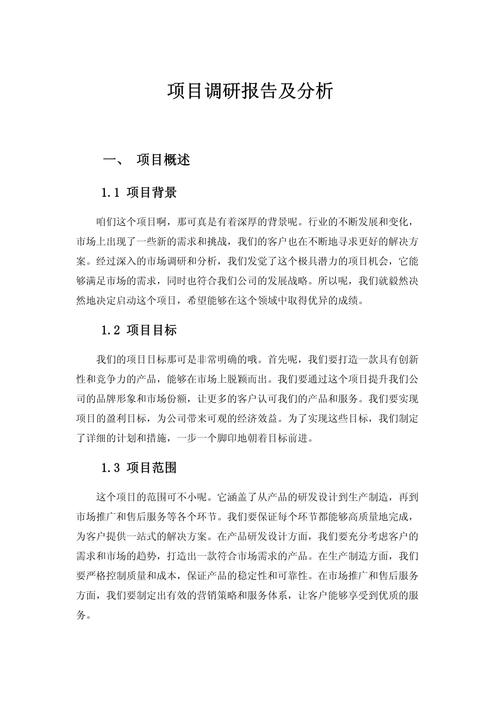 项目调研报告及分析

一、 项目概述

1.1 项目背景

咱们这个项目啊，那可真是有着深厚的背景呢。行业的不断发展和变化，市场上出现了一些新的需求和挑战，我们的客户也在不断地寻求更好的解决方案。经过深入的市场调研和分析，我们发觉了这个极具潜力的项目机会，它能够满足市场的需求，同时也符合我们公司的发展战略。所以呢，我们就毅然决然地决定启动这个项目，希望能够在这个领域中取得优异的成绩。

1.2 项目目标

我们的项目目标那可是非常明确的哦。首先呢，我们要打造一款具有创新性和竞争力的产品，能够在市场上脱颖而出。我们要通过这个项目提升我们公司的品牌形象和市场份额，让更多的客户认可我们的产品和服务。我们要实现项目的盈利目标，为公司带来可观的经济效益。为了实现这些目标，我们制定了详细的计划和措施，一步一个脚印地朝着目标前进。

1.3 项目范围

这个项目的范围可不小呢。它涵盖了从产品的研发设计到生产制造，再到市场推广和售后服务等各个环节。我们要保证每个环节都能够高质量地完成，为客户提供一站式的解决方案。在产品研发设计方面，我们要充分考虑客户的需求和市场的趋势，打造出一款符合市场需求的产品。在生产制造方面，我们要严格控制质量和成本，保证产品的稳定性和可靠性。在市场推广和售后服务方面，我们要制定出有效的营销策略和服务体系，让客户能够享受到优质的服务。